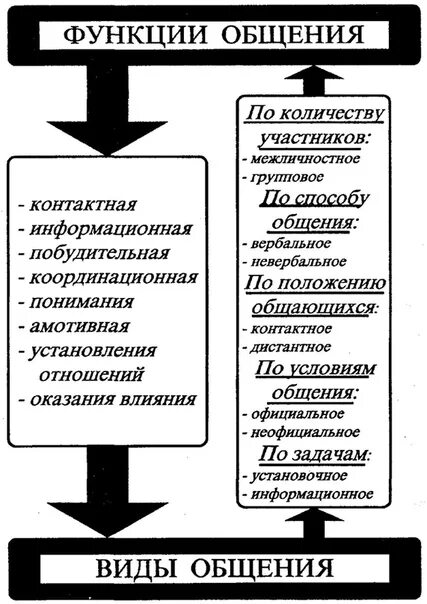 ФУНКЦИИ ОБЩЕНИЯ

- контактная
- информационная
- побудительная
- координационная
- понимания
- амотивная
- установления отношений
- оказания влияния

По количеству участников:
- межличностное
- групповое
По способу общения:
- вербальное
- невербальное
По положению общающихся:
- контактное
- дистантное
По условиям общения:
- официальное
- неофициальное
По задачам:
- установочное
- информационное

ВИДЫ ОБЩЕНИЯ